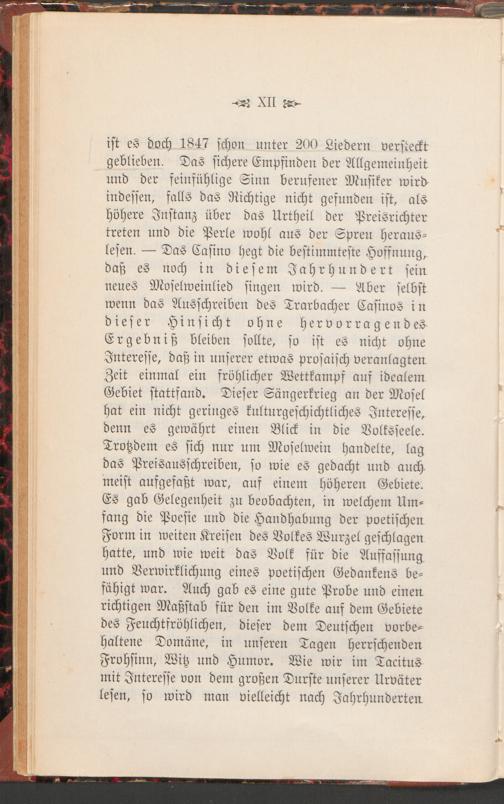 XII

ist es doch 1847 schon unter 200 Liedern versteckt geblieben. Das sichere Empfinden der Allgemeinheit und der feinfühlige Sinn berufener Musiker wird indessen, falls das Richtige nicht gefunden ist, als höhere Instanz über das Urtheil der Preisrichter treten und die Perle wohl aus der Spreu herauslesen. — Das Casino hegt die bestimmteste Hoffnung, daß es noch in diesem Jahrhundert sein neues Moselweinlied singen wird. — Aber selbst wenn das Ausschreiben des Trarbacher Casinos in dieser Hinsicht ohne hervorragendes Ergebniß bleiben sollte, so ist es nicht ohne Interesse, daß in unserer etwas prosaisch veranlagten Zeit einmal ein fröhlicher Wettkampf auf idealem Gebiet stattfand. Dieser Sängerkrieg an der Mosel hat ein nicht geringes kulturgeschichtliches Interesse, denn es gewährt einen Blick in die Volksseele. Trotzdem es sich nur um Moselwein handelte, lag das Preisausschreiben, so wie es gedacht und auch meist aufgefaßt war, auf einem höheren Gebiete. Es gab Gelegenheit zu beobachten, in welchem Umfang die Poesie und die Handhabung der poetischen Form in weiten Kreisen des Volkes Wurzel geschlagen hatte, und wie weit das Volk für die Auffassung und Verwirklichung eines poetischen Gedankens befähigt war. Auch gab es eine gute Probe und einen richtigen Maßstab für den im Volke auf dem Gebiete des Feuchtfröhlichen, dieser dem Deutschen vorbehaltene Domäne, in unseren Tagen herrschenden Frohsinn, Witz und Humor. Wie wir im Tacitus mit Interesse von dem großen Durste unserer Urväter lesen, so wird man vielleicht nach Jahrhunderten